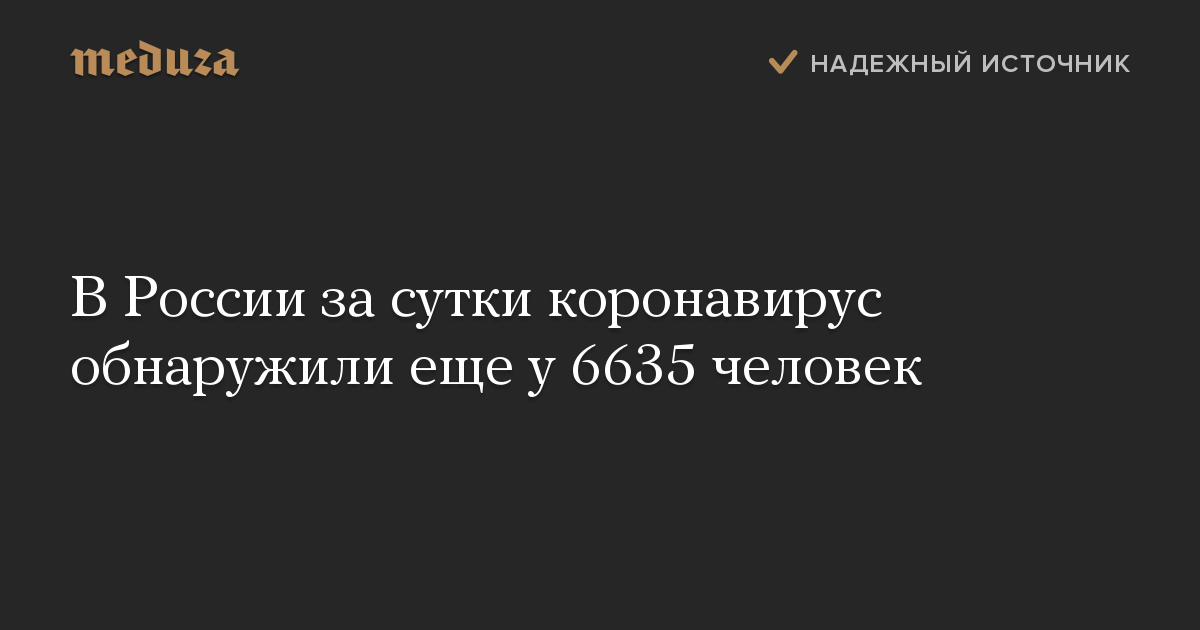 meduza

НАДЕЖНЫЙ ИСТОЧНИК

В России за сутки коронавирус обнаружили еще у 6635 человек